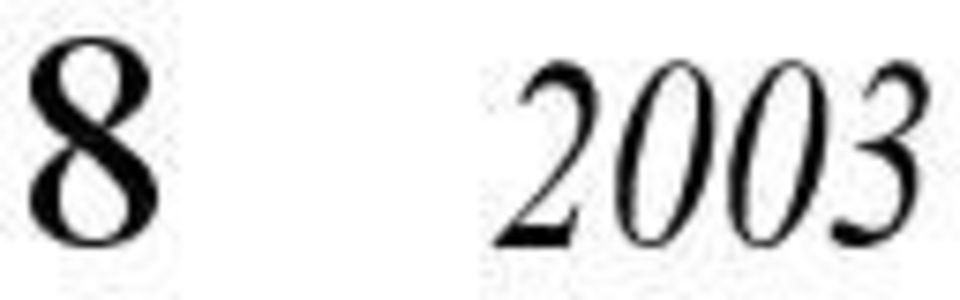 8 2003